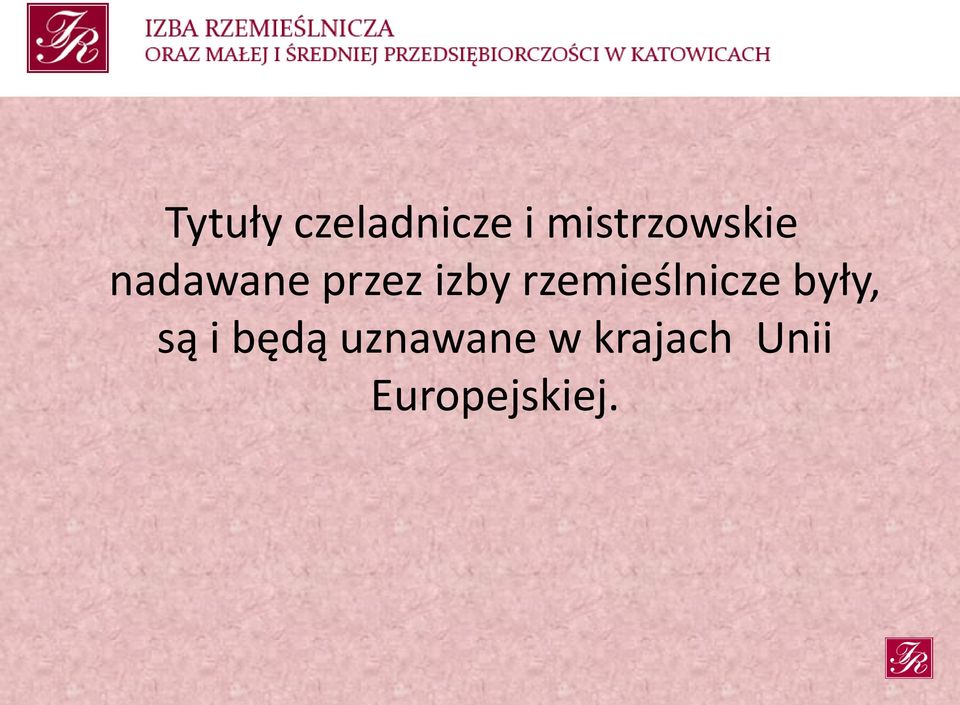 IR

IZBA RZEMIEŚLNICZA
ORAZ MAŁEJ I ŚREDNIEJ PRZEDSIĘBIORCZOŚCI W KATOWICACH

Tytuły czeladnicze i mistrzowskie nadawane przez izby rzemieślnicze były, są i będą uznawane w krajach Unii Europejskiej.

IR